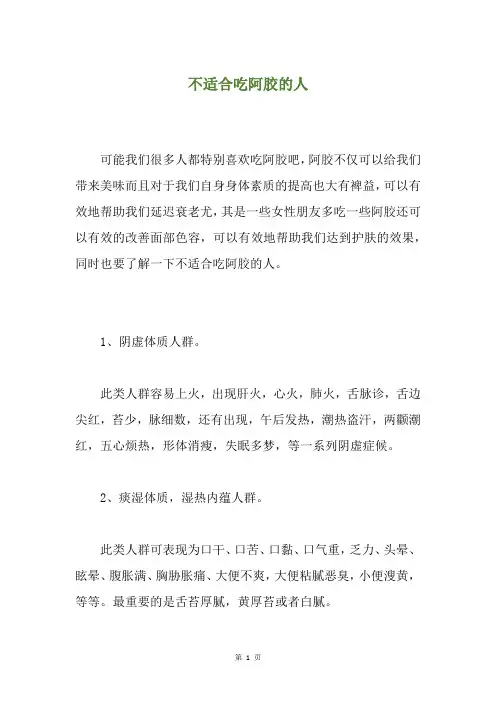 不适合吃阿胶的人

可能我们很多人都特别喜欢吃阿胶吧，阿胶不仅可以给我们带来美味而且对于我们自身身体素质的提高也大有裨益，可以有效地帮助我们延迟衰老尤，其是一些女性朋友多吃一些阿胶还可以有效的改善面部色容，可以有效地帮助我们达到护肤的效果，同时也要了解一下不适合吃阿胶的人。

1、阴虚体质人群。

此类人群容易上火，出现肝火，心火，肺火，舌脉诊，舌边尖红，苔少，脉细数，还有出现，午后发热，潮热盗汗，两颧潮红，五心烦热，形体消瘦，失眠多梦，等一系列阴虚症候。

2、痰湿体质，湿热内蕴人群。

此类人群可表现为口干、口苦、口黏、口气重，乏力、头晕、眩晕、腹胀满、胸胁胀痛、大便不爽，大便粘腻恶臭，小便溲黄，等等。最重要的是舌苔厚腻，黄厚苔或者白腻。

第 1 页